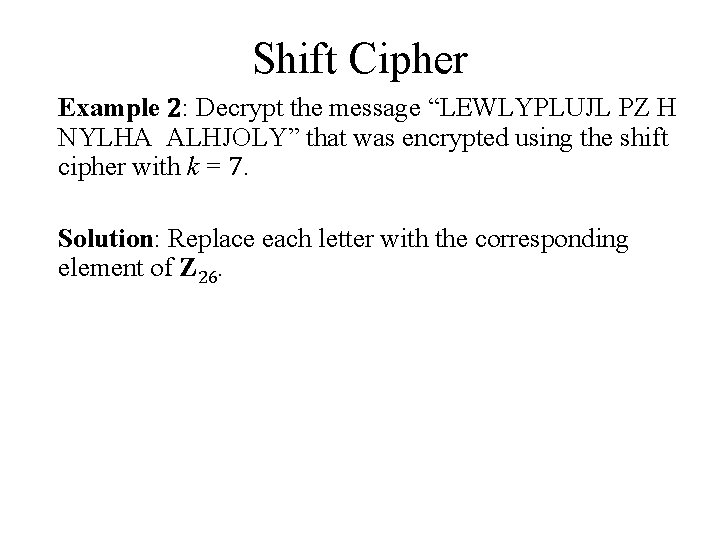 Shift Cipher

Example 2: Decrypt the message "LEWLYPLUJL PZ H NYLHA ALHJOLY" that was encrypted using the shift cipher with $k = 7$.

Solution: Replace each letter with the corresponding element of $\mathbf{Z}_{26}$.